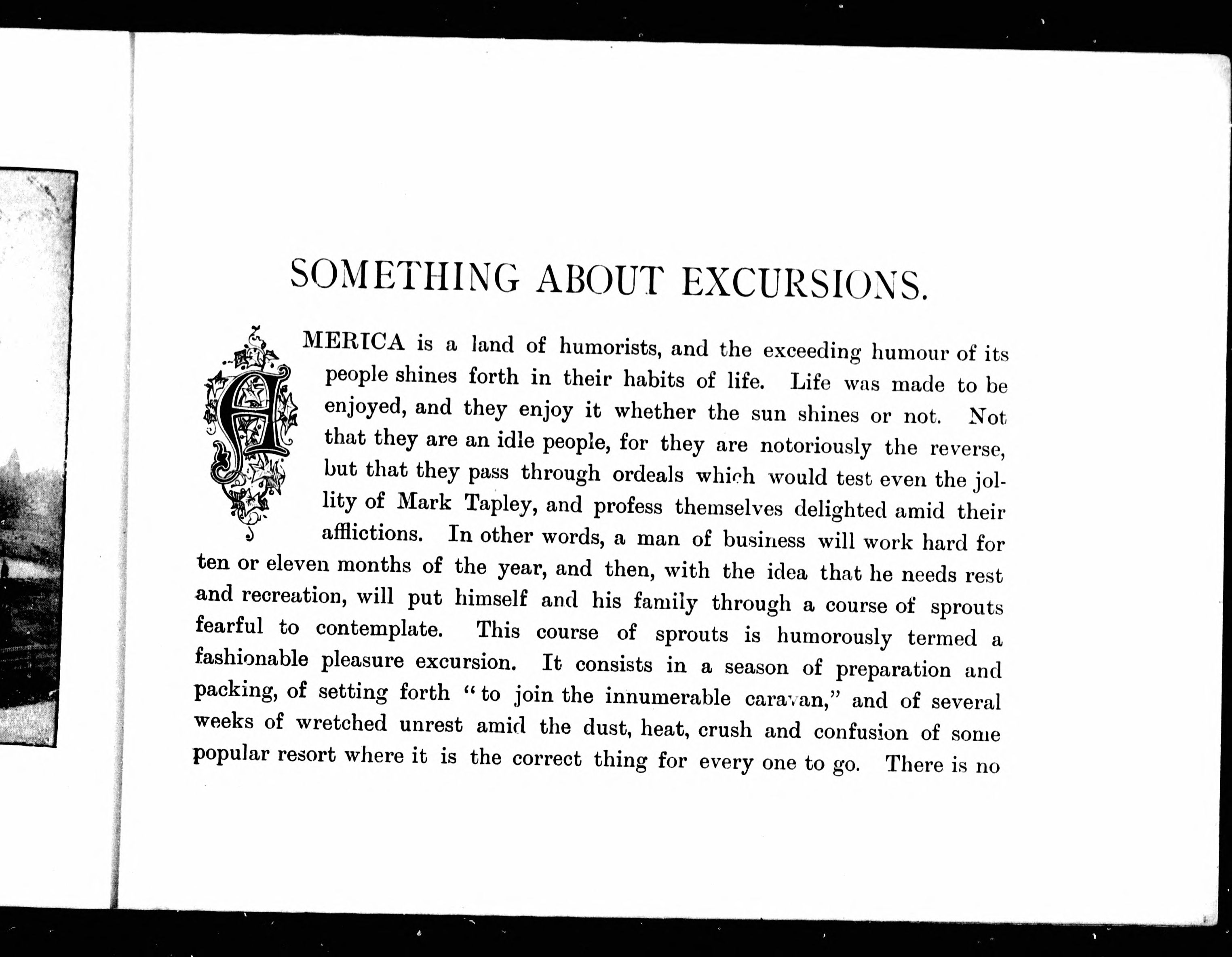 SOMETHING ABOUT EXCURSIONS.

AMERICA is a land of humorists, and the exceeding humour of its people shines forth in their habits of life. Life was made to be enjoyed, and they enjoy it whether the sun shines or not. Not that they are an idle people, for they are notoriously the reverse, but that they pass through ordeals which would test even the jollity of Mark Tapley, and profess themselves delighted amid their afflictions. In other words, a man of business will work hard for ten or eleven months of the year, and then, with the idea that he needs rest and recreation, will put himself and his family through a course of sprouts fearful to contemplate. This course of sprouts is humorously termed a fashionable pleasure excursion. It consists in a season of preparation and packing, of setting forth "to join the innumerable caravan," and of several weeks of wretched unrest amid the dust, heat, crush and confusion of some popular resort where it is the correct thing for every one to go. There is no